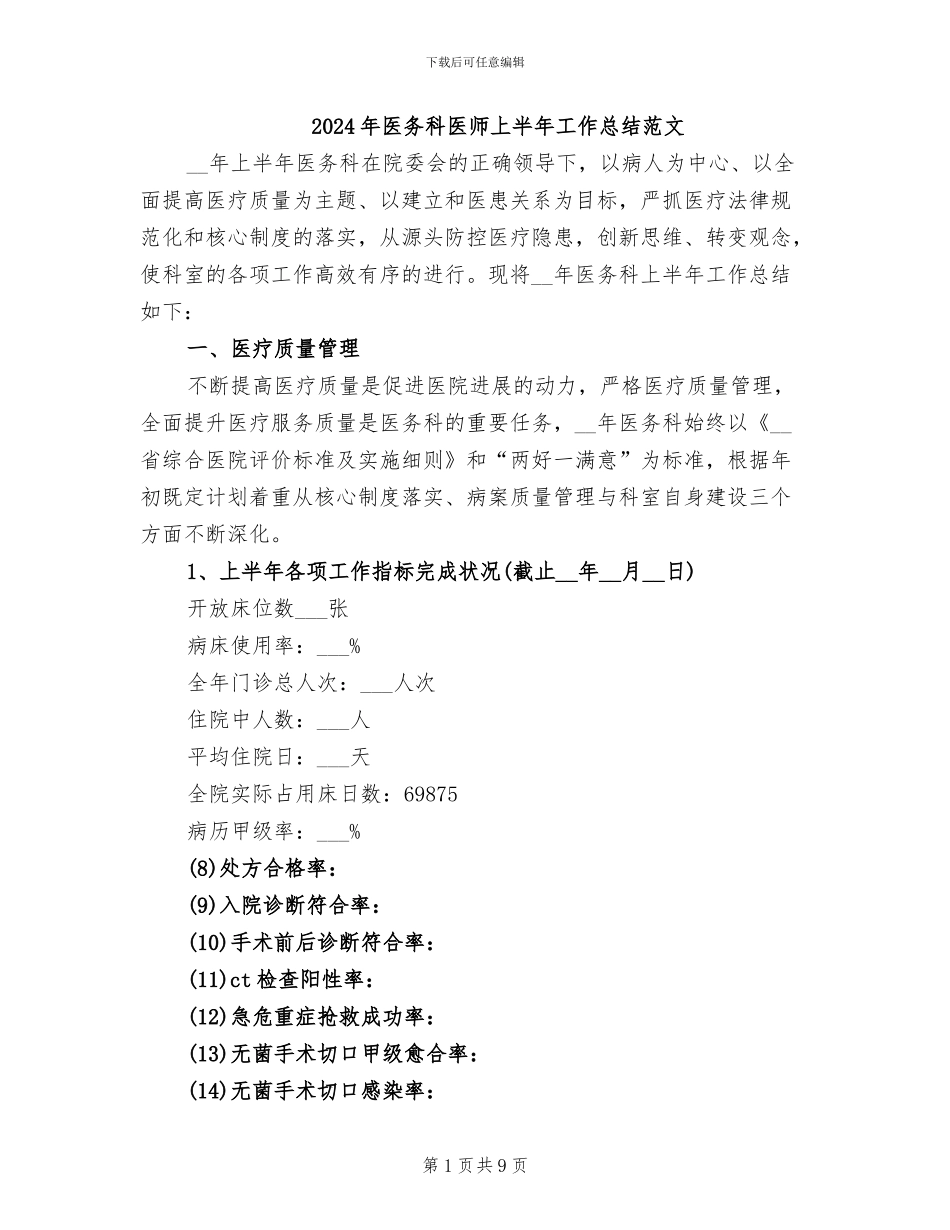 下载后可任意编辑

2024年医务科医师上半年工作总结范文

__年上半年医务科在院委会的正确领导下，以病人为中心、以全面提高医疗质量为主题、以建立和医患关系为目标，严抓医疗法律规范化和核心制度的落实，从源头防控医疗隐患，创新思维、转变观念，使科室的各项工作高效有序的进行。现将__年医务科上半年工作总结如下：

一、医疗质量管理

不断提高医疗质量是促进医院进展的动力，严格医疗质量管理，全面提升医疗服务质量是医务科的重要任务，__年医务科始终以《__省综合医院评价标准及实施细则》和“两好一满意”为标准，根据年初既定计划着重从核心制度落实、病案质量管理与科室自身建设三个方面不断深化。

1、上半年各项工作指标完成状况(截止__年__月__日)

开放床位数___张

病床使用率：___%

全年门诊总人次：___人次

住院中人数：___人

平均住院日：___天

全院实际占用床日数：69875

病历甲级率：___%

(8)处方合格率：

(9)入院诊断符合率：

(10)手术前后诊断符合率：

(11)ct检查阳性率：

(12)急危重症抢救成功率：

(13)无菌手术切口甲级愈合率：

(14)无菌手术切口感染率：

第1页共9页